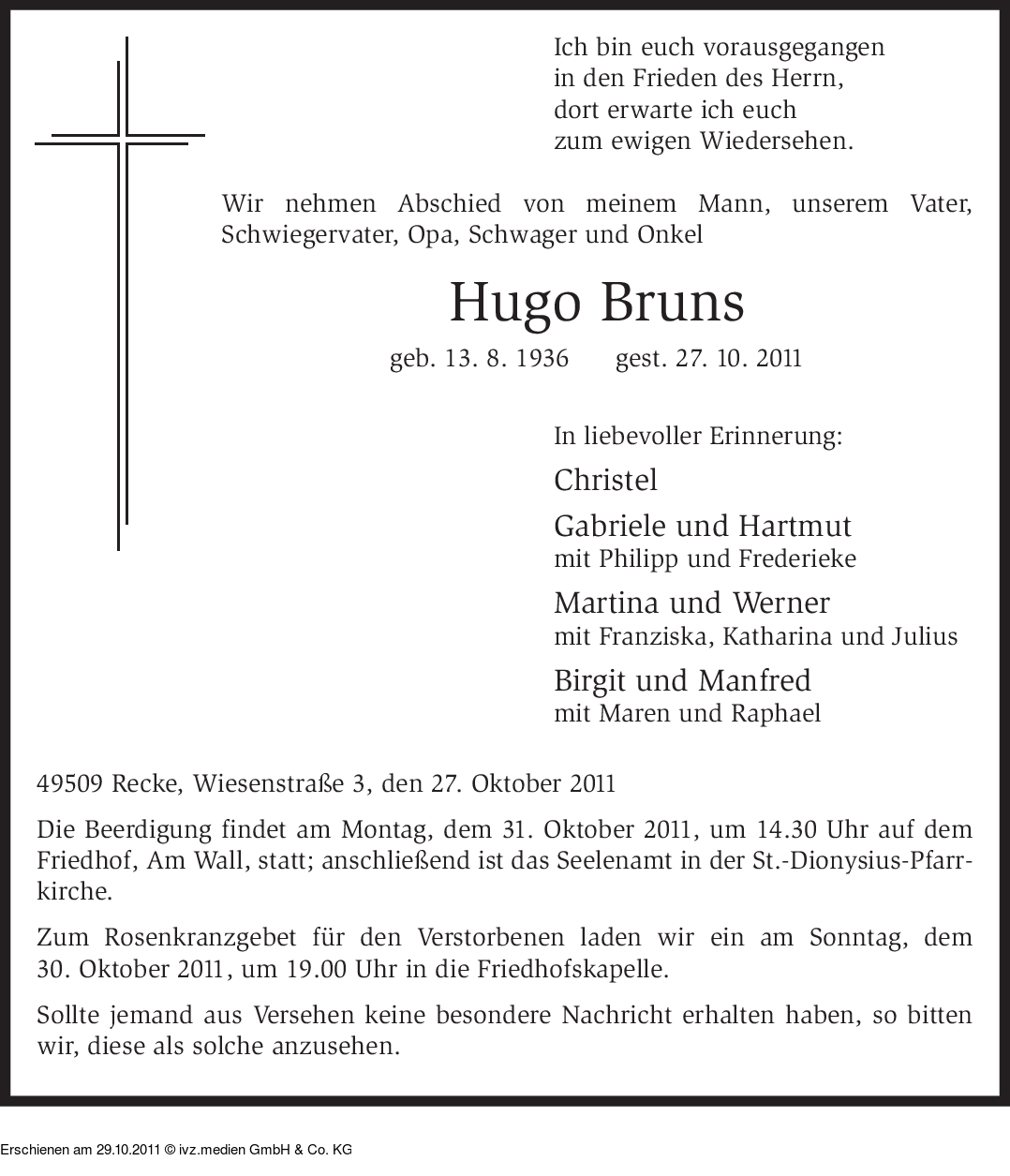 Ich bin euch vorausgegangen
in den Frieden des Herrn,
dort erwarte ich euch
zum ewigen Wiedersehen.

Wir nehmen Abschied von meinem Mann, unserem Vater, Schwiegervater, Opa, Schwager und Onkel

Hugo Bruns

geb. 13. 8. 1936 gest. 27. 10. 2011

In liebevoller Erinnerung:

Christel

Gabriele und Hartmut
mit Philipp und Frederieke

Martina und Werner
mit Franziska, Katharina und Julius

Birgit und Manfred
mit Maren und Raphael

49509 Recke, Wiesenstraße 3, den 27. Oktober 2011

Die Beerdigung findet am Montag, dem 31. Oktober 2011, um 14.30 Uhr auf dem Friedhof, Am Wall, statt; anschließend ist das Seelenamt in der St.-Dionysius-Pfarrkirche.

Zum Rosenkranzgebet für den Verstorbenen laden wir ein am Sonntag, dem 30. Oktober 2011, um 19.00 Uhr in die Friedhofskapelle.

Sollte jemand aus Versehen keine besondere Nachricht erhalten haben, so bitten wir, diese als solche anzusehen.

Erschienen am 29.10.2011 © ivz.medien GmbH & Co. KG